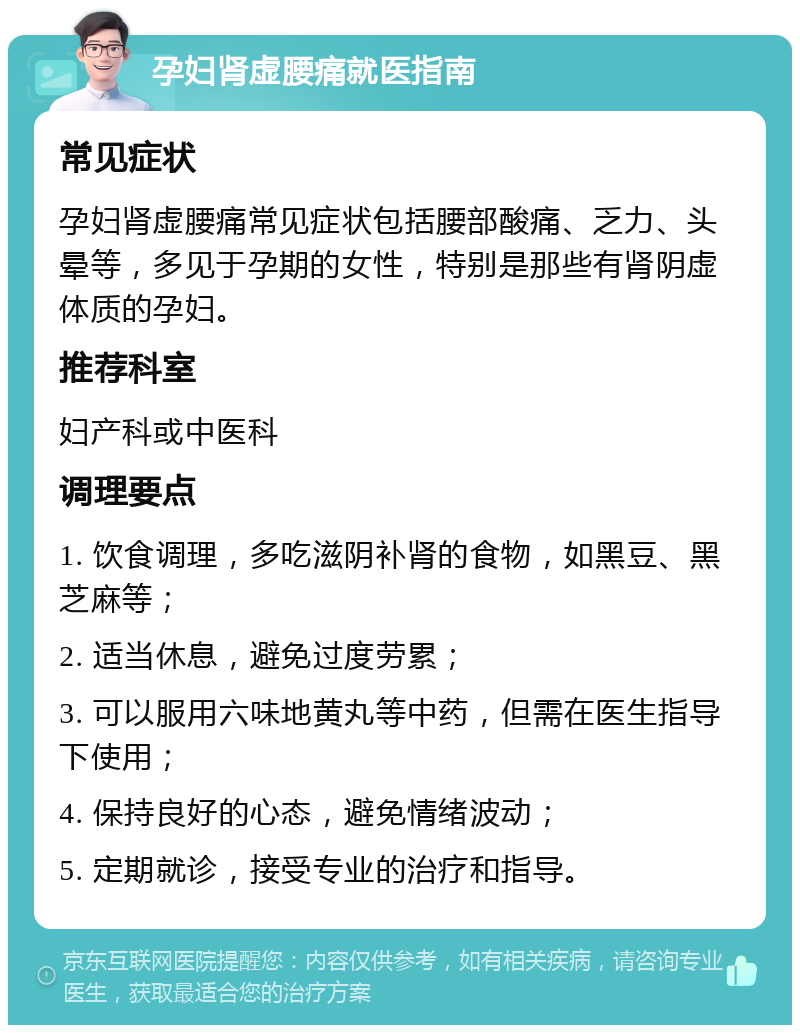 孕妇肾虚腰痛就医指南

常见症状

孕妇肾虚腰痛常见症状包括腰部酸痛、乏力、头晕等，多见于孕期的女性，特别是那些有肾阴虚体质的孕妇。

推荐科室

妇产科或中医科

调理要点

1. 饮食调理，多吃滋阴补肾的食物，如黑豆、黑芝麻等；

2. 适当休息，避免过度劳累；

3. 可以服用六味地黄丸等中药，但需在医生指导下使用；

4. 保持良好的心态，避免情绪波动；

5. 定期就诊，接受专业的治疗和指导。

京东互联网医院提醒您：内容仅供参考，如有相关疾病，请咨询专业医生，获取最适合您的治疗方案